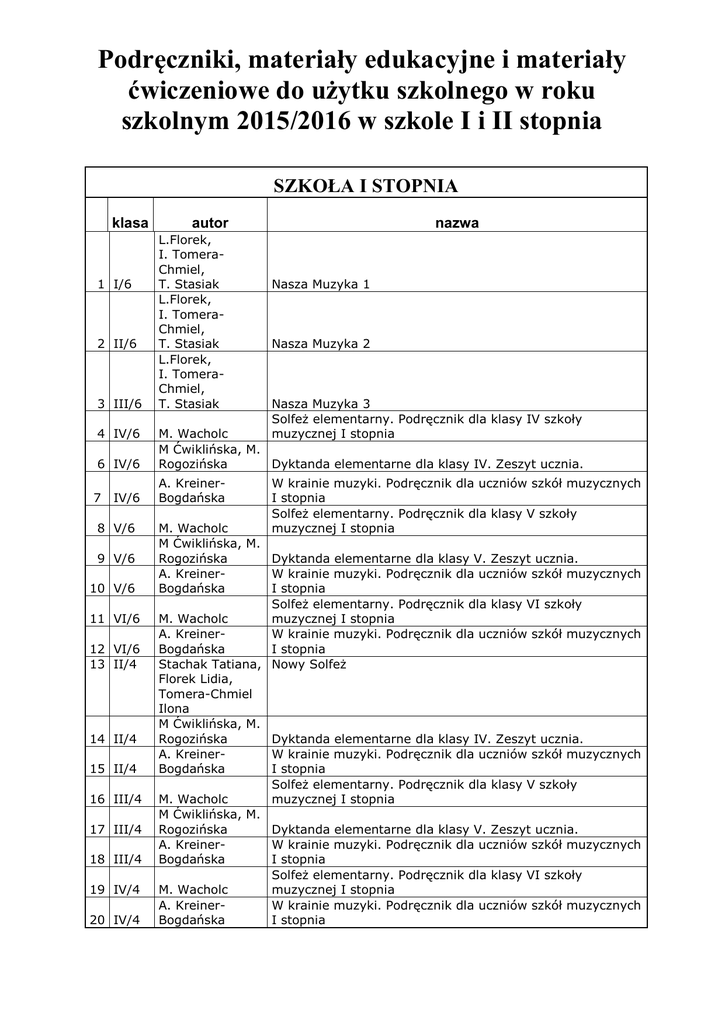 Podręczniki, materiały edukacyjne i materiały ćwiczeniowe do użytku szkolnego w roku szkolnym 2015/2016 w szkole I i II stopnia

SZKOŁA I STOPNIA

| | klasa | autor | nazwa |
|---|---|---|---|
| 1 | I/6 | L.Florek, I. Tomera-Chmiel, T. Stasiak | Nasza Muzyka 1 |
| 2 | II/6 | L.Florek, I. Tomera-Chmiel, T. Stasiak | Nasza Muzyka 2 |
| 3 | III/6 | L.Florek, I. Tomera-Chmiel, T. Stasiak | Nasza Muzyka 3 |
| 4 | IV/6 | M. Wacholc | Solfeż elementarny. Podręcznik dla klasy IV szkoły muzycznej I stopnia |
| 6 | IV/6 | M Ćwiklińska, M. Rogozińska | Dyktanda elementarne dla klasy IV. Zeszyt ucznia. |
| 7 | IV/6 | A. Kreiner-Bogdańska | W krainie muzyki. Podręcznik dla uczniów szkół muzycznych I stopnia |
| 8 | V/6 | M. Wacholc | Solfeż elementarny. Podręcznik dla klasy V szkoły muzycznej I stopnia |
| 9 | V/6 | M Ćwiklińska, M. Rogozińska | Dyktanda elementarne dla klasy V. Zeszyt ucznia. |
| 10 | V/6 | A. Kreiner-Bogdańska | W krainie muzyki. Podręcznik dla uczniów szkół muzycznych I stopnia |
| 11 | VI/6 | M. Wacholc | Solfeż elementarny. Podręcznik dla klasy VI szkoły muzycznej I stopnia |
| 12 | VI/6 | A. Kreiner-Bogdańska | W krainie muzyki. Podręcznik dla uczniów szkół muzycznych I stopnia |
| 13 | II/4 | Stachak Tatiana, Florek Lidia, Tomera-Chmiel Ilona | Nowy Solfeż |
| 14 | II/4 | M Ćwiklińska, M. Rogozińska | Dyktanda elementarne dla klasy IV. Zeszyt ucznia. |
| 15 | II/4 | A. Kreiner-Bogdańska | W krainie muzyki. Podręcznik dla uczniów szkół muzycznych I stopnia |
| 16 | III/4 | M. Wacholc | Solfeż elementarny. Podręcznik dla klasy V szkoły muzycznej I stopnia |
| 17 | III/4 | M Ćwiklińska, M. Rogozińska | Dyktanda elementarne dla klasy V. Zeszyt ucznia. |
| 18 | III/4 | A. Kreiner-Bogdańska | W krainie muzyki. Podręcznik dla uczniów szkół muzycznych I stopnia |
| 19 | IV/4 | M. Wacholc | Solfeż elementarny. Podręcznik dla klasy VI szkoły muzycznej I stopnia |
| 20 | IV/4 | A. Kreiner-Bogdańska | W krainie muzyki. Podręcznik dla uczniów szkół muzycznych I stopnia |